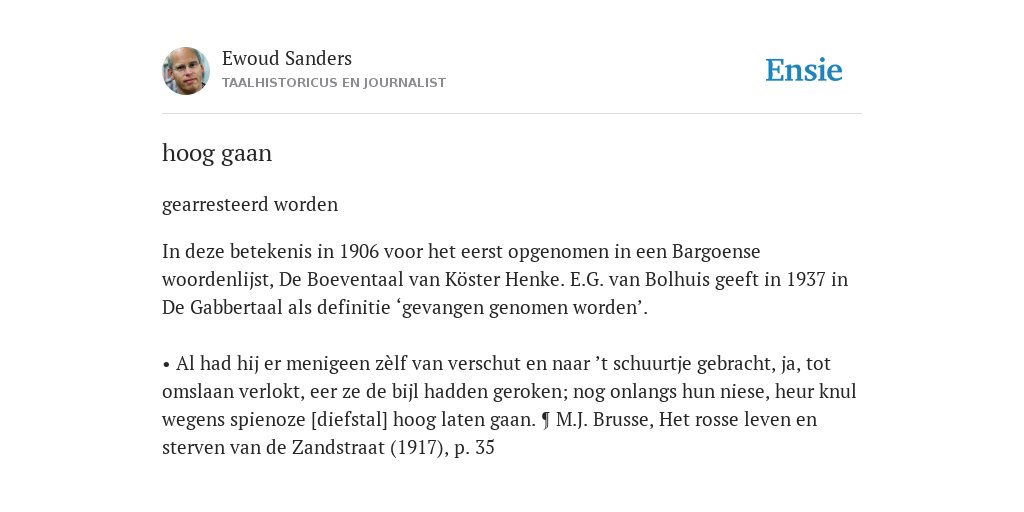 Ewoud Sanders
TAALHISTORICUS EN JOURNALIST

Ensie

hoog gaan

gearresteerd worden

In deze betekenis in 1906 voor het eerst opgenomen in een Bargoense woordenlijst, De Boeventaal van Köster Henke. E.G. van Bolhuis geeft in 1937 in De Gabbertaal als definitie ‘gevangen genomen worden’.

• Al had hij er menigeen zèlf van verschut en naar ’t schuurtje gebracht, ja, tot omslaan verlokt, eer ze de bijl hadden geroken; nog onlangs hun niese, heur knul wegens spienoze [diefstal] hoog laten gaan. ¶ M.J. Brusse, Het rosse leven en sterven van de Zandstraat (1917), p. 35